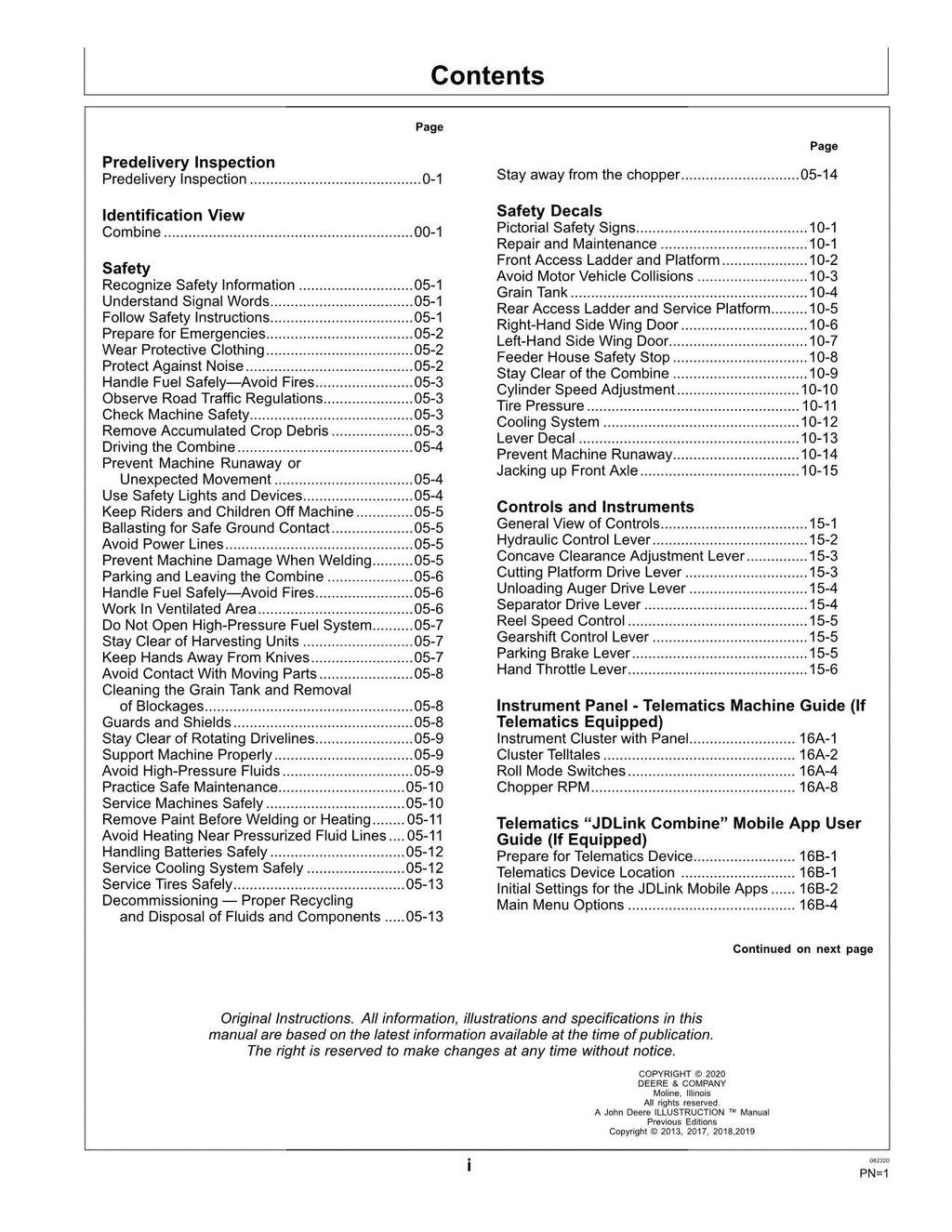 Contents

Page

Predelivery Inspection
Predelivery Inspection 0-1

Identification View
Combine 00-1

Safety
Recognize Safety Information 05-1
Understand Signal Words 05-1
Follow Safety Instructions 05-1
Prepare for Emergencies 05-2
Wear Protective Clothing 05-2
Protect Against Noise 05-2
Handle Fuel Safely—Avoid Fires 05-3
Observe Road Traffic Regulations 05-3
Check Machine Safety 05-3
Remove Accumulated Crop Debris 05-3
Driving the Combine 05-4
Prevent Machine Runaway or Unexpected Movement 05-4
Use Safety Lights and Devices 05-4
Keep Riders and Children Off Machine 05-5
Ballasting for Safe Ground Contact 05-5
Avoid Power Lines 05-5
Prevent Machine Damage When Welding 05-5
Parking and Leaving the Combine 05-6
Handle Fuel Safely—Avoid Fires 05-6
Work In Ventilated Area 05-6
Do Not Open High-Pressure Fuel System 05-7
Stay Clear of Harvesting Units 05-7
Keep Hands Away From Knives 05-7
Avoid Contact With Moving Parts 05-8
Cleaning the Grain Tank and Removal of Blockages 05-8
Guards and Shields 05-8
Stay Clear of Rotating Drivelines 05-9
Support Machine Properly 05-9
Avoid High-Pressure Fluids 05-9
Practice Safe Maintenance 05-10
Service Machines Safely 05-10
Remove Paint Before Welding or Heating 05-11
Avoid Heating Near Pressurized Fluid Lines 05-11
Handling Batteries Safely 05-12
Service Cooling System Safely 05-12
Service Tires Safely 05-13
Decommissioning — Proper Recycling and Disposal of Fluids and Components 05-13

Page

Stay away from the chopper 05-14

Safety Decals
Pictorial Safety Signs 10-1
Repair and Maintenance 10-1
Front Access Ladder and Platform 10-2
Avoid Motor Vehicle Collisions 10-3
Grain Tank 10-4
Rear Access Ladder and Service Platform 10-5
Right-Hand Side Wing Door 10-6
Left-Hand Side Wing Door 10-7
Feeder House Safety Stop 10-8
Stay Clear of the Combine 10-9
Cylinder Speed Adjustment 10-10
Tire Pressure 10-11
Cooling System 10-12
Lever Decal 10-13
Prevent Machine Runaway 10-14
Jacking up Front Axle 10-15

Controls and Instruments
General View of Controls 15-1
Hydraulic Control Lever 15-2
Concave Clearance Adjustment Lever 15-3
Cutting Platform Drive Lever 15-3
Unloading Auger Drive Lever 15-4
Separator Drive Lever 15-4
Reel Speed Control 15-5
Gearshift Control Lever 15-5
Parking Brake Lever 15-5
Hand Throttle Lever 15-6

Instrument Panel - Telematics Machine Guide (If Telematics Equipped)
Instrument Cluster with Panel 16A-1
Cluster Telltales 16A-2
Roll Mode Switches 16A-4
Chopper RPM 16A-8

Telematics "JDLink Combine" Mobile App User Guide (If Equipped)
Prepare for Telematics Device 16B-1
Telematics Device Location 16B-1
Initial Settings for the JDLink Mobile Apps 16B-2
Main Menu Options 16B-4

Continued on next page

Original Instructions. All information, illustrations and specifications in this manual are based on the latest information available at the time of publication. The right is reserved to make changes at any time without notice.

COPYRIGHT © 2020
DEERE & COMPANY
Moline, Illinois
All rights reserved.
A John Deere ILLUSTRUCTION ™ Manual
Previous Editions
Copyright © 2013, 2017, 2018,2019

i

082320
PN=1